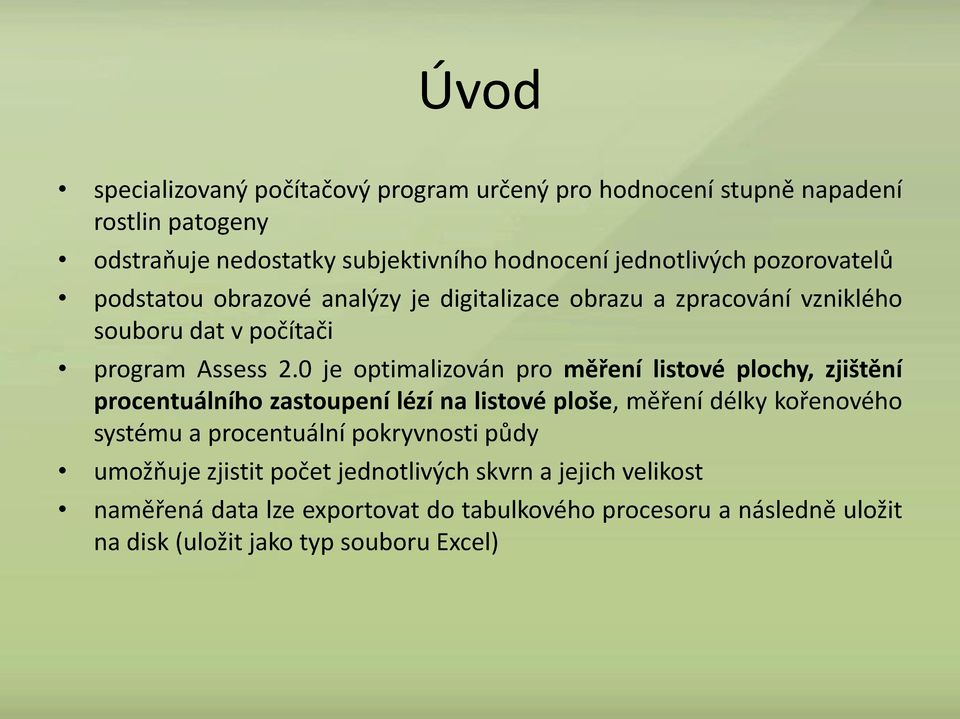 Úvod

• specializovaný počítačový program určený pro hodnocení stupně napadení rostlin patogeny
• odstraňuje nedostatky subjektivního hodnocení jednotlivých pozorovatelů
• podstatou obrazové analýzy je digitalizace obrazu a zpracování vzniklého souboru dat v počítači
• program Assess 2.0 je optimalizován pro měření listové plochy, zjištění procentuálního zastoupení lézí na listové ploše, měření délky kořenového systému a procentuální pokryvnosti půdy
• umožňuje zjistit počet jednotlivých skvrn a jejich velikost
• naměřená data lze exportovat do tabulkového procesoru a následně uložit na disk (uložit jako typ souboru Excel)